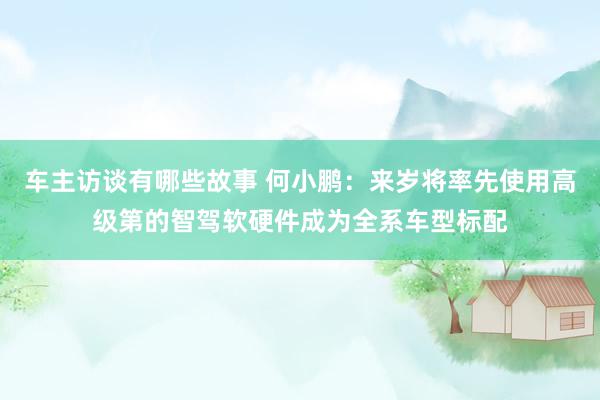 车主访谈有哪些故事 何小鹏：来岁将率先使用高级第的智驾软硬件成为全系车型标配